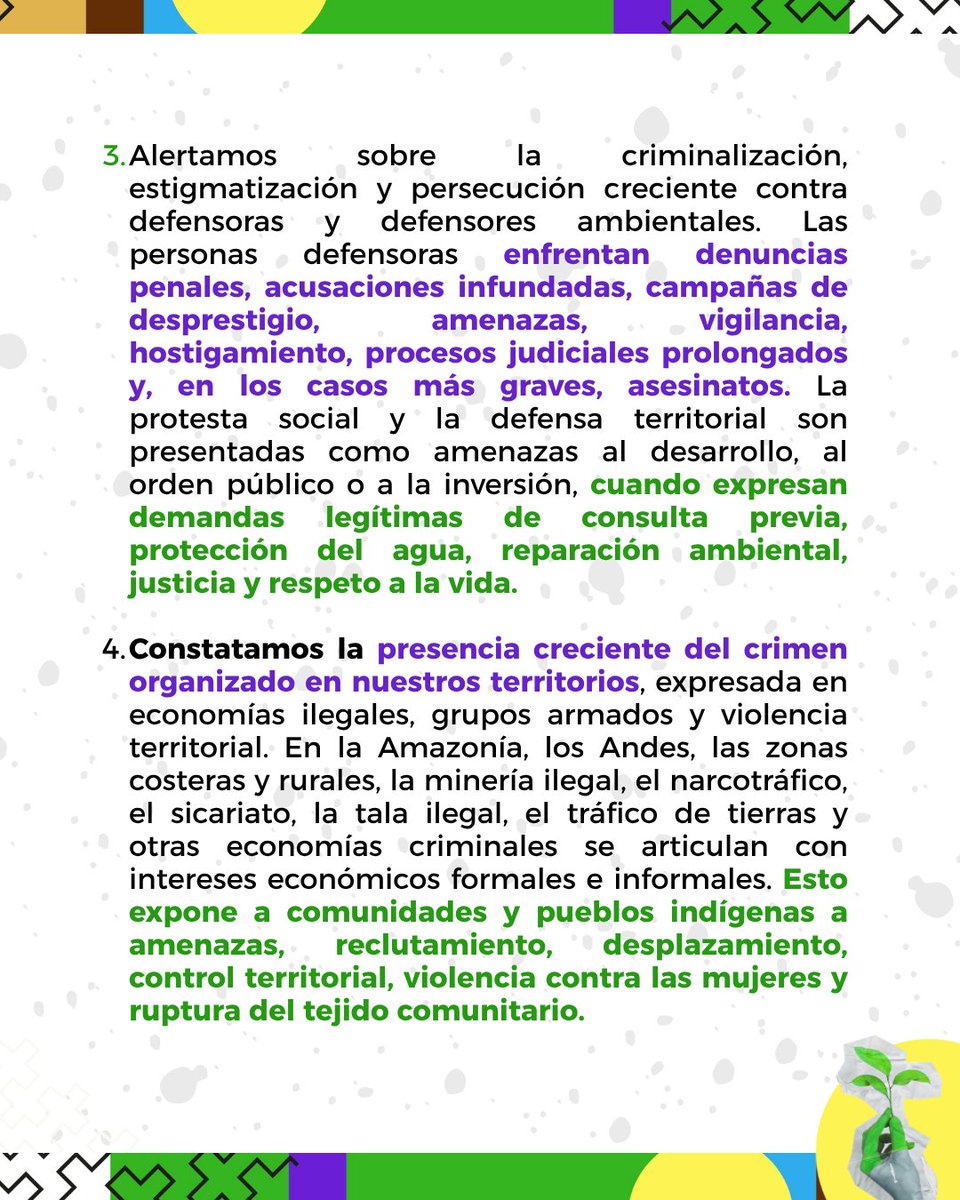 3. Alertamos sobre la criminalización, estigmatización y persecución creciente contra defensoras y defensores ambientales. Las personas defensoras enfrentan denuncias penales, acusaciones infundadas, campañas de desprestigio, amenazas, vigilancia, hostigamiento, procesos judiciales prolongados y, en los casos más graves, asesinatos. La protesta social y la defensa territorial son presentadas como amenazas al desarrollo, al orden público o a la inversión, cuando expresan demandas legítimas de consulta previa, protección del agua, reparación ambiental, justicia y respeto a la vida.

4. Constatamos la presencia creciente del crimen organizado en nuestros territorios, expresada en economías ilegales, grupos armados y violencia territorial. En la Amazonía, los Andes, las zonas costeras y rurales, la minería ilegal, el narcotráfico, el sicariato, la tala ilegal, el tráfico de tierras y otras economías criminales se articulan con intereses económicos formales e informales. Esto expone a comunidades y pueblos indígenas a amenazas, reclutamiento, desplazamiento, control territorial, violencia contra las mujeres y ruptura del tejido comunitario.